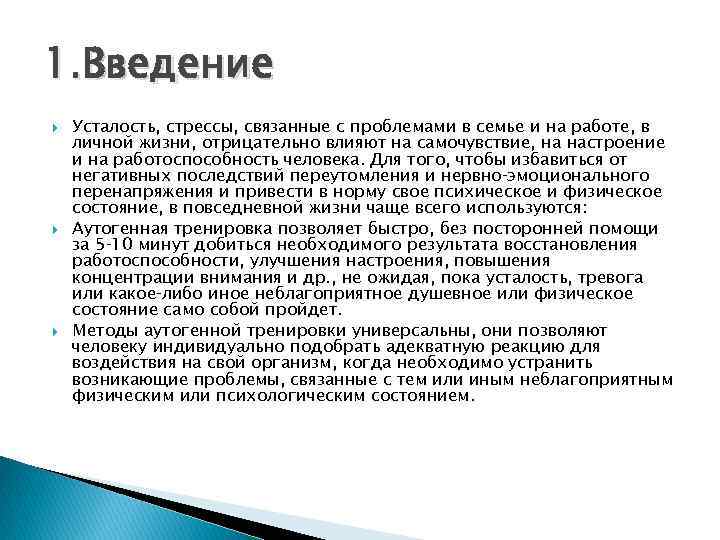 1.Введение

Усталость, стрессы, связанные с проблемами в семье и на работе, в личной жизни, отрицательно влияют на самочувствие, на настроение и на работоспособность человека. Для того, чтобы избавиться от негативных последствий переутомления и нервно-эмоционального перенапряжения и привести в норму свое психическое и физическое состояние, в повседневной жизни чаще всего используются:

Аутогенная тренировка позволяет быстро, без посторонней помощи за 5-10 минут добиться необходимого результата восстановления работоспособности, улучшения настроения, повышения концентрации внимания и др., не ожидая, пока усталость, тревога или какое-либо иное неблагоприятное душевное или физическое состояние само собой пройдет.

Методы аутогенной тренировки универсальны, они позволяют человеку индивидуально подобрать адекватную реакцию для воздействия на свой организм, когда необходимо устранить возникающие проблемы, связанные с тем или иным неблагоприятным физическим или психологическим состоянием.